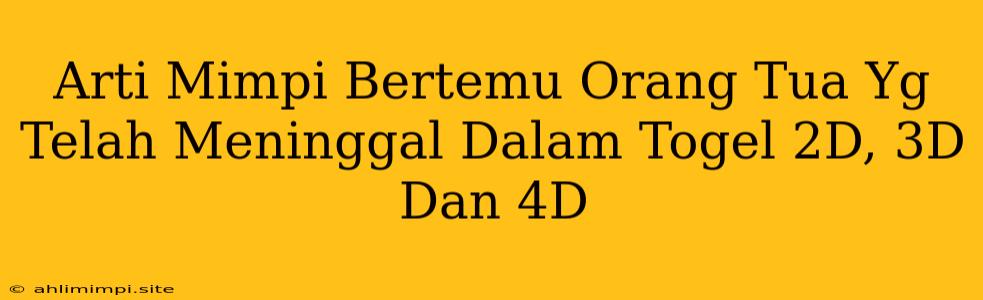 Arti Mimpi Bertemu Orang Tua Yg Telah Meninggal Dalam Togel 2D, 3D Dan 4D

© ahlimimpi.site